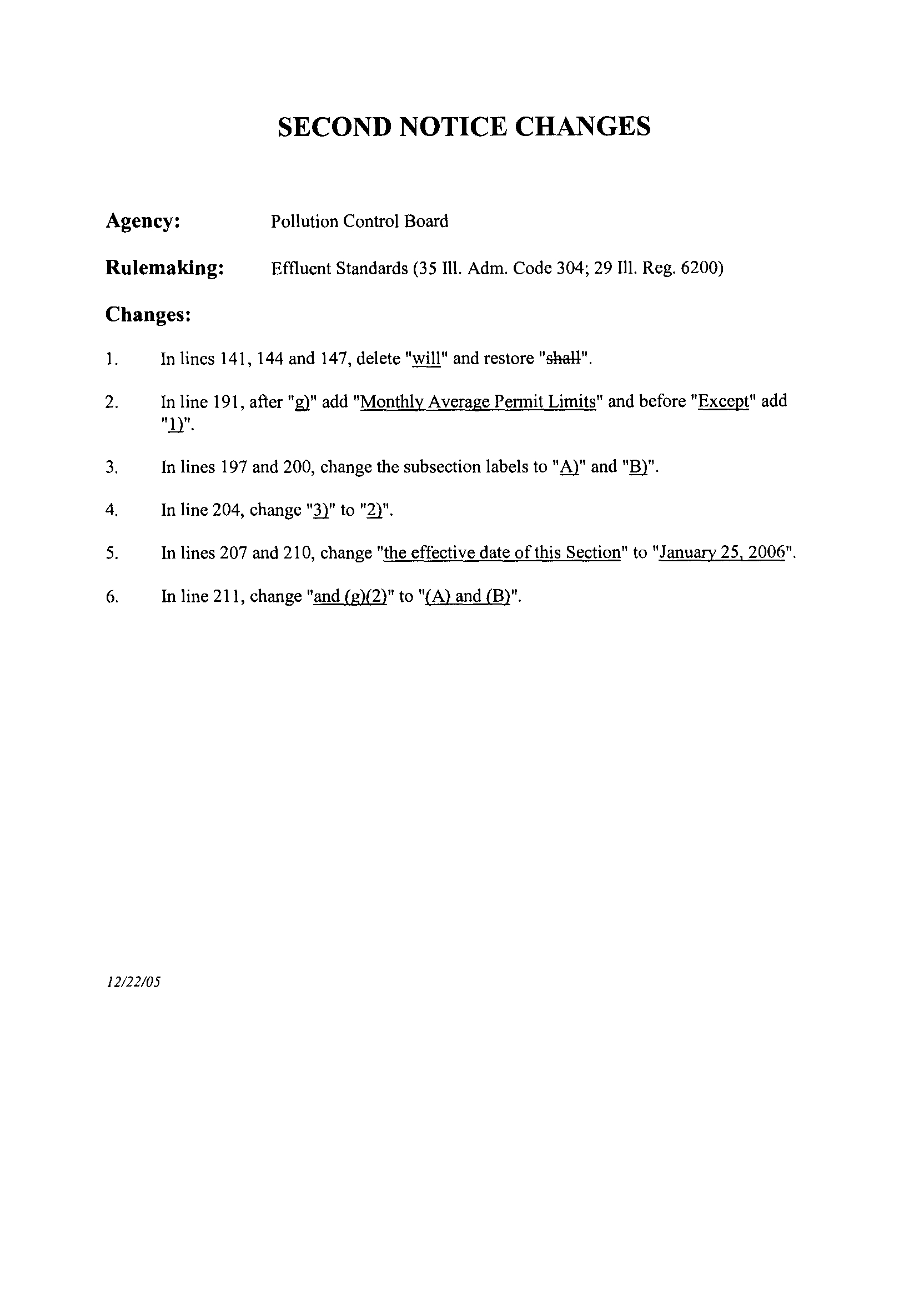 SECOND NOTICE CHANGES

Agency: Pollution Control Board

Rulemaking: Effluent Standards (35 Ill. Adm. Code 304; 29 Ill. Reg. 6200)

Changes:

1. In lines 141, 144 and 147, delete "will" and restore "shall".

2. In line 191, after "g)" add "Monthly Average Permit Limits" and before "Except" add "1)".

3. In lines 197 and 200, change the subsection labels to "A)" and "B)".

4. In line 204, change "3)" to "2)".

5. In lines 207 and 210, change "the effective date of this Section" to "January 25, 2006".

6. In line 211, change "and (g)(2)" to "(A) and (B)".

12/22/05